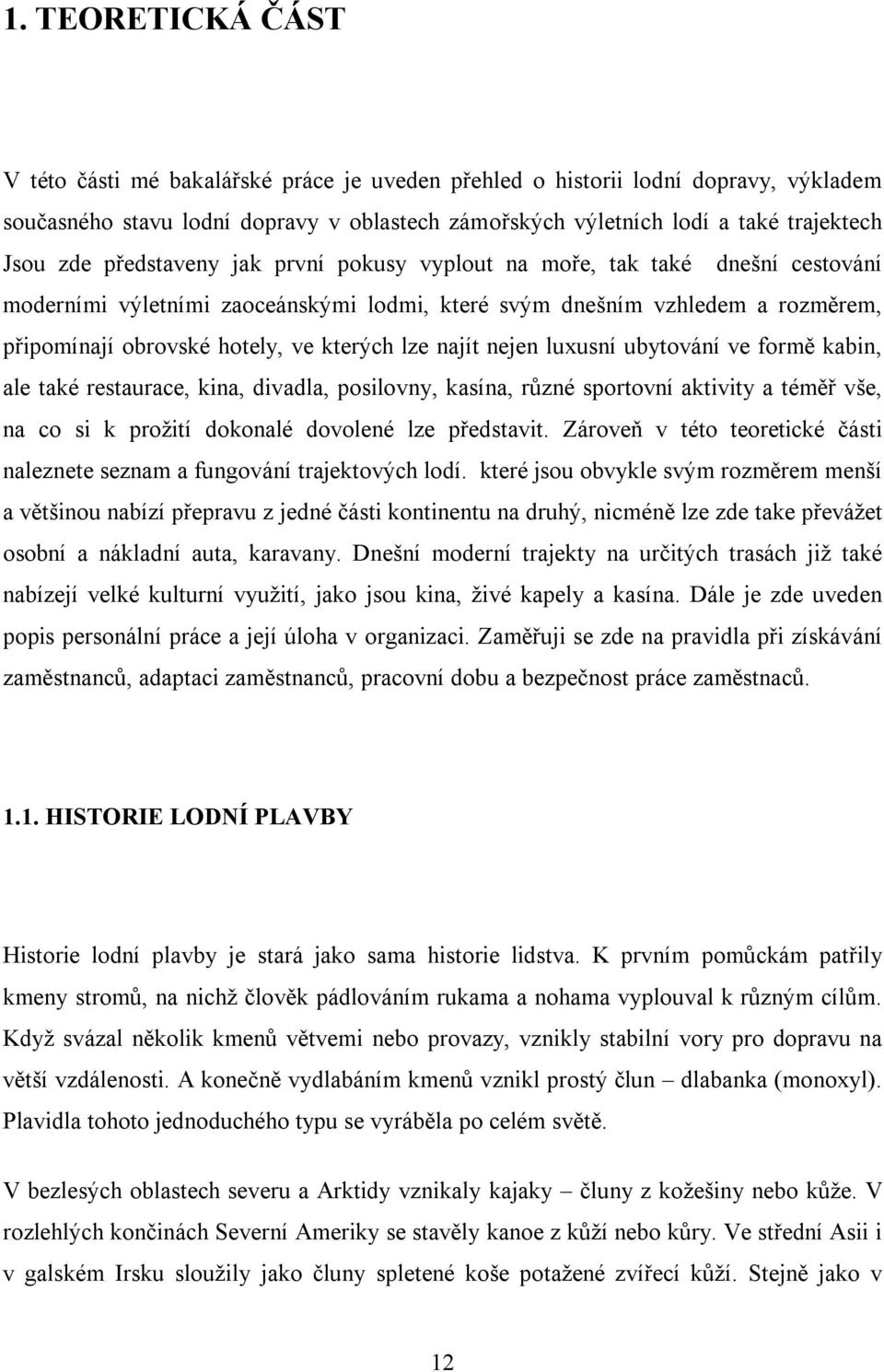 1. TEORETICKÁ ČÁST

V této části mé bakalářské práce je uveden přehled o historii lodní dopravy, výkladem současného stavu lodní dopravy v oblastech zámořských výletních lodí a také trajektech Jsou zde představeny jak první pokusy vyplout na moře, tak také dnešní cestování moderními výletními zaoceánskými lodmi, které svým dnešním vzhledem a rozměrem, připomínají obrovské hotely, ve kterých lze najít nejen luxusní ubytování ve formě kabin, ale také restaurace, kina, divadla, posilovny, kasína, různé sportovní aktivity a téměř vše, na co si k prožití dokonalé dovolené lze představit. Zároveň v této teoretické části naleznete seznam a fungování trajektových lodí. které jsou obvykle svým rozměrem menší a většinou nabízí přepravu z jedné části kontinentu na druhý, nicméně lze zde take převážet osobní a nákladní auta, karavany. Dnešní moderní trajekty na určitých trasách již také nabízejí velké kulturní využití, jako jsou kina, živé kapely a kasína. Dále je zde uveden popis personální práce a její úloha v organizaci. Zaměřuji se zde na pravidla při získávání zaměstnanců, adaptaci zaměstnanců, pracovní dobu a bezpečnost práce zaměstnaců.

1.1. HISTORIE LODNÍ PLAVBY

Historie lodní plavby je stará jako sama historie lidstva. K prvním pomůckám patřily kmeny stromů, na nichž člověk pádlováním rukama a nohama vyplouval k různým cílům. Když svázal několik kmenů větvemi nebo provazy, vznikly stabilní vory pro dopravu na větší vzdálenosti. A konečně vydlabáním kmenů vznikl prostý člun – dlabanka (monoxyl). Plavidla tohoto jednoduchého typu se vyráběla po celém světě.

V bezlesých oblastech severu a Arktidy vznikaly kajaky – čluny z kožešiny nebo kůže. V rozlehlých končinách Severní Ameriky se stavěly kanoe z kůží nebo kůry. Ve střední Asii i v galském Irsku sloužily jako čluny spletené koše potažené zvířecí kůží. Stejně jako v

12